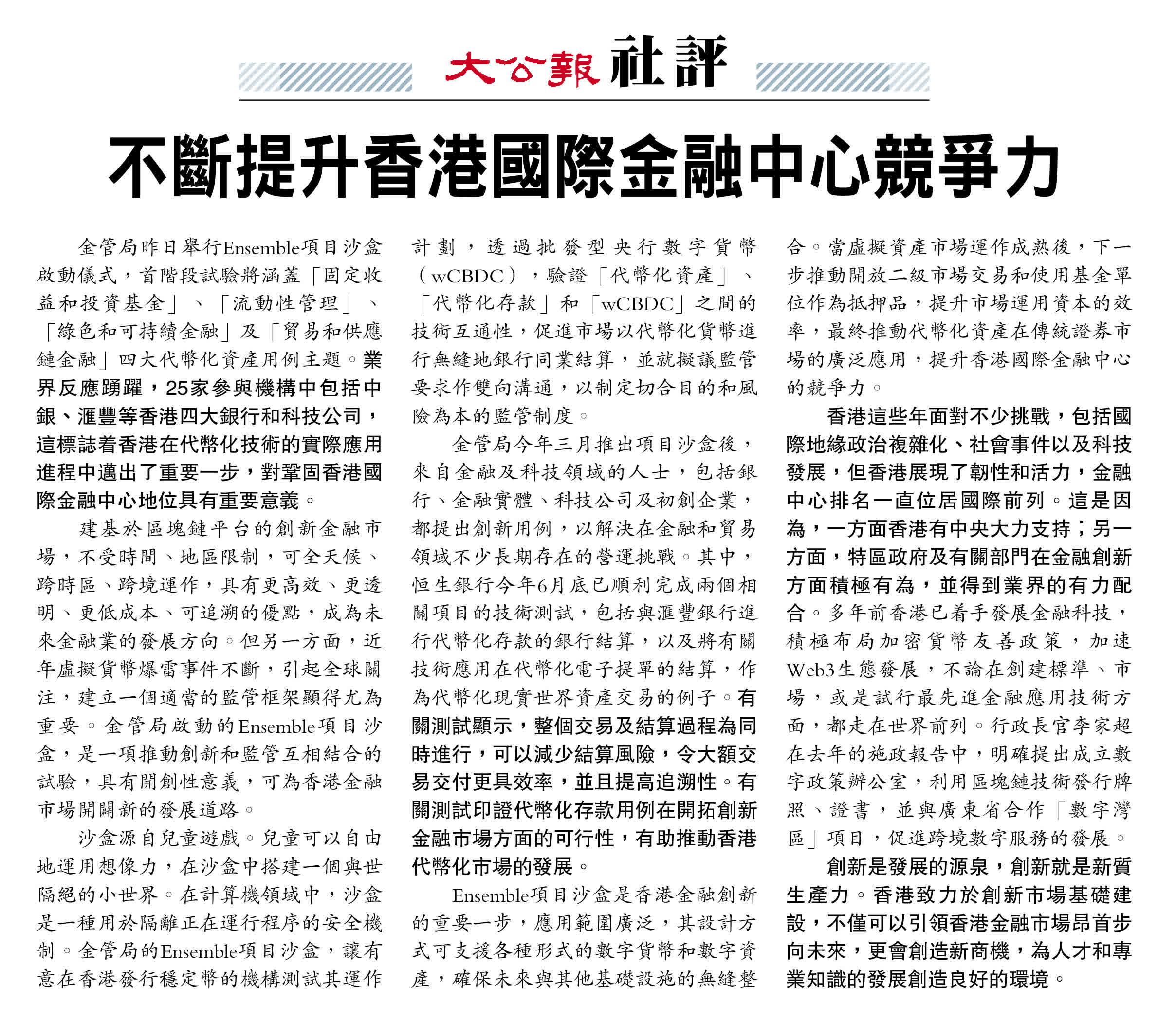 大公報 社評

不斷提升香港國際金融中心競爭力

金管局昨日舉行Ensemble項目沙盒啟動儀式，首階段試驗將涵蓋「固定收益和投資基金」、「流動性管理」、「綠色和可持續金融」及「貿易和供應鏈金融」四大代幣化資產用例主題。業界反應踴躍，25家參與機構中包括中銀、滙豐等香港四大銀行和科技公司，這標誌着香港在代幣化技術的實際應用進程中邁出了重要一步，對鞏固香港國際金融中心地位具有重要意義。

建基於區塊鏈平台的創新金融市場，不受時間、地區限制，可全天候、跨時區、跨境運作，具有更高效、更透明、更低成本、可追溯的優點，成為未來金融業的發展方向。但另一方面，近年虛擬貨幣爆雷事件不斷，引起全球關注，建立一個適當的監管框架顯得尤為重要。金管局啟動的Ensemble項目沙盒，是一項推動創新和監管互相結合的試驗，具有開創性意義，可為香港金融市場開闢新的發展道路。

沙盒源自兒童遊戲。兒童可以自由地運用想像力，在沙盒中搭建一個與世隔絕的小世界。在計算機領域中，沙盒是一種用於隔離正在運行程序的安全機制。金管局的Ensemble項目沙盒，讓有意在香港發行穩定幣的機構測試其運作計劃，透過批發型央行數字貨幣（wCBDC），驗證「代幣化資產」、「代幣化存款」和「wCBDC」之間的技術互通性，促進市場以代幣化貨幣進行無縫地銀行同業結算，並就擬議監管要求作雙向溝通，以制定切合目的和風險為本的監管制度。

金管局今年三月推出項目沙盒後，來自金融及科技領域的人士，包括銀行、金融實體、科技公司及初創企業，都提出創新用例，以解決在金融和貿易領域不少長期存在的營運挑戰。其中，恒生銀行今年6月底已順利完成兩個相關項目的技術測試，包括與滙豐銀行進行代幣化存款的銀行結算，以及將有關技術應用在代幣化電子提單的結算，作為代幣化現實世界資產交易的例子。有關測試顯示，整個交易及結算過程為同時進行，可以減少結算風險，令大額交易交付更具效率，並且提高追溯性。有關測試印證代幣化存款用例在開拓創新金融市場方面的可行性，有助推動香港代幣化市場的發展。

Ensemble項目沙盒是香港金融創新的重要一步，應用範圍廣泛，其設計方式可支援各種形式的數字貨幣和數字資產，確保未來與其他基礎設施的無縫整合。當虛擬資產市場運作成熟後，下一步推動開放二級市場交易和使用基金單位作為抵押品，提升市場運用資本的效率，最終推動代幣化資產在傳統證券市場的廣泛應用，提升香港國際金融中心的競爭力。

香港這些年面對不少挑戰，包括國際地緣政治複雜化、社會事件以及科技發展，但香港展現了韌性和活力，金融中心排名一直位居國際前列。這是因為，一方面香港有中央大力支持；另一方面，特區政府及有關部門在金融創新方面積極有為，並得到業界的有力配合。多年前香港已着手發展金融科技，積極布局加密貨幣友善政策，加速Web3生態發展，不論在創建標準、市場，或是試行最先進金融應用技術方面，都走在世界前列。行政長官李家超在去年的施政報告中，明確提出成立數字政策辦公室，利用區塊鏈技術發行牌照、證書，並與廣東省合作「數字灣區」項目，促進跨境數字服務的發展。

創新是發展的源泉，創新就是新質生產力。香港致力於創新市場基礎建設，不僅可以引領香港金融市場昂首步向未來，更會創造新商機，為人才和專業知識的發展創造良好的環境。